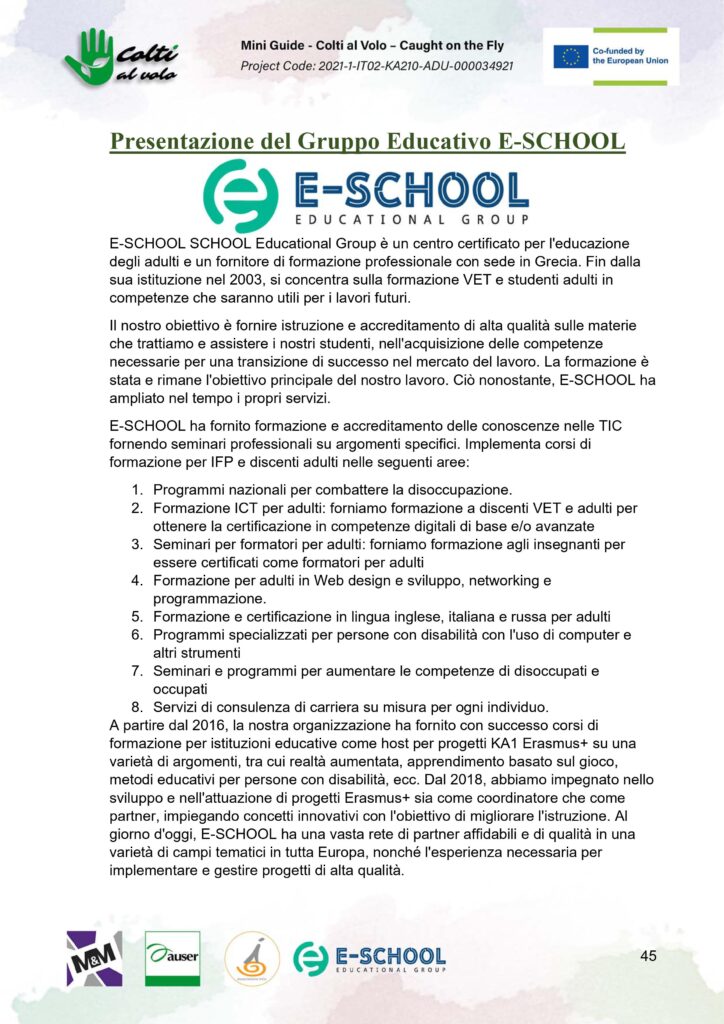 Colti al volo

Mini Guide - Colti al Volo – Caught on the Fly
Project Code: 2021-1-IT02-KA210-ADU-000034921

Co-funded by the European Union

Presentazione del Gruppo Educativo E-SCHOOL

E-SCHOOL
EDUCATIONAL GROUP

E-SCHOOL SCHOOL Educational Group è un centro certificato per l'educazione degli adulti e un fornitore di formazione professionale con sede in Grecia. Fin dalla sua istituzione nel 2003, si concentra sulla formazione VET e studenti adulti in competenze che saranno utili per i lavori futuri.

Il nostro obiettivo è fornire istruzione e accreditamento di alta qualità sulle materie che trattiamo e assistere i nostri studenti, nell'acquisizione delle competenze necessarie per una transizione di successo nel mercato del lavoro. La formazione è stata e rimane l'obiettivo principale del nostro lavoro. Ciò nonostante, E-SCHOOL ha ampliato nel tempo i propri servizi.

E-SCHOOL ha fornito formazione e accreditamento delle conoscenze nelle TIC fornendo seminari professionali su argomenti specifici. Implementa corsi di formazione per IFP e discenti adulti nelle seguenti aree:

1. Programmi nazionali per combattere la disoccupazione.
2. Formazione ICT per adulti: forniamo formazione a discenti VET e adulti per ottenere la certificazione in competenze digitali di base e/o avanzate
3. Seminari per formatori per adulti: forniamo formazione agli insegnanti per essere certificati come formatori per adulti
4. Formazione per adulti in Web design e sviluppo, networking e programmazione.
5. Formazione e certificazione in lingua inglese, italiana e russa per adulti
6. Programmi specializzati per persone con disabilità con l'uso di computer e altri strumenti
7. Seminari e programmi per aumentare le competenze di disoccupati e occupati
8. Servizi di consulenza di carriera su misura per ogni individuo.

A partire dal 2016, la nostra organizzazione ha fornito con successo corsi di formazione per istituzioni educative come host per progetti KA1 Erasmus+ su una varietà di argomenti, tra cui realtà aumentata, apprendimento basato sul gioco, metodi educativi per persone con disabilità, ecc. Dal 2018, abbiamo impegnato nello sviluppo e nell'attuazione di progetti Erasmus+ sia come coordinatore che come partner, impiegando concetti innovativi con l'obiettivo di migliorare l'istruzione. Al giorno d'oggi, E-SCHOOL ha una vasta rete di partner affidabili e di qualità in una varietà di campi tematici in tutta Europa, nonché l'esperienza necessaria per implementare e gestire progetti di alta qualità.

M&M
auser
E-SCHOOL
EDUCATIONAL GROUP

45